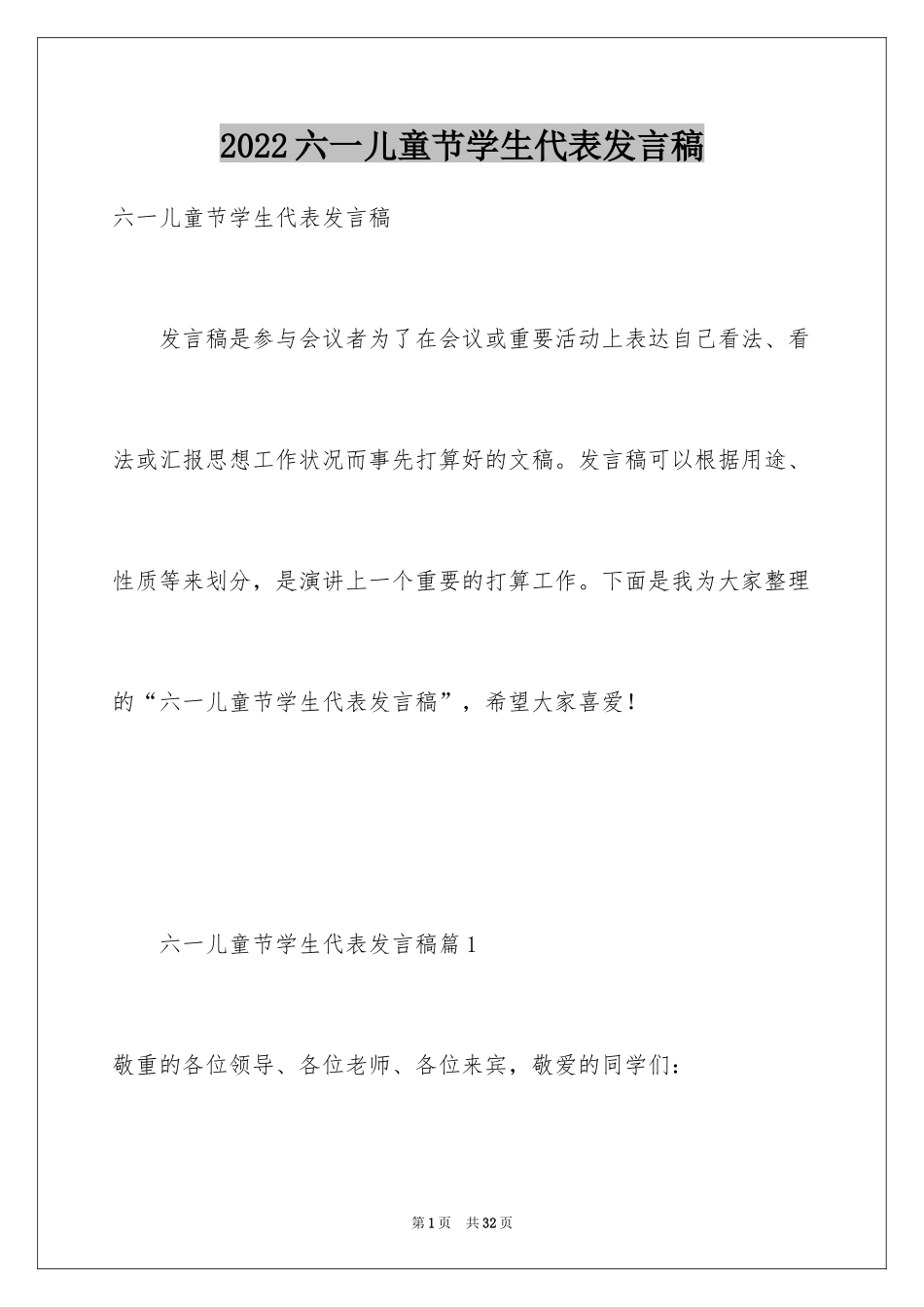 2022六一儿童节学生代表发言稿

六一儿童节学生代表发言稿

发言稿是参与会议者为了在会议或重要活动上表达自己看法、看法或汇报思想工作状况而事先打算好的文稿。发言稿可以根据用途、性质等来划分，是演讲上一个重要的打算工作。下面是我为大家整理的“六一儿童节学生代表发言稿”，希望大家喜爱！

六一儿童节学生代表发言稿篇1

敬重的各位领导、各位老师、各位来宾，敬爱的同学们：

第1页 共32页